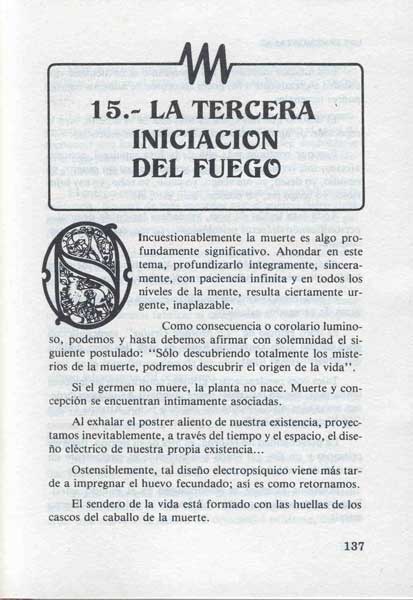 15.- LA TERCERA INICIACION DEL FUEGO

Incuestionablemente la muerte es algo profundamente significativo. Ahondar en este tema, profundizarlo íntegramente, sinceramente, con paciencia infinita y en todos los niveles de la mente, resulta ciertamente urgente, inaplazable.

Como consecuencia o corolario luminoso, podemos y hasta debemos afirmar con solemnidad el siguiente postulado: "Sólo descubriendo totalmente los misterios de la muerte, podremos descubrir el origen de la vida".

Si el germen no muere, la planta no nace. Muerte y concepción se encuentran íntimamente asociadas.

Al exhalar el postrer aliento de nuestra existencia, proyectamos inevitablemente, a través del tiempo y el espacio, el diseño eléctrico de nuestra propia existencia...

Ostensiblemente, tal diseño electropsíquico viene más tarde a impregnar el huevo fecundado; así es como retornamos.

El sendero de la vida está formado con las huellas de los cascos del caballo de la muerte.

137